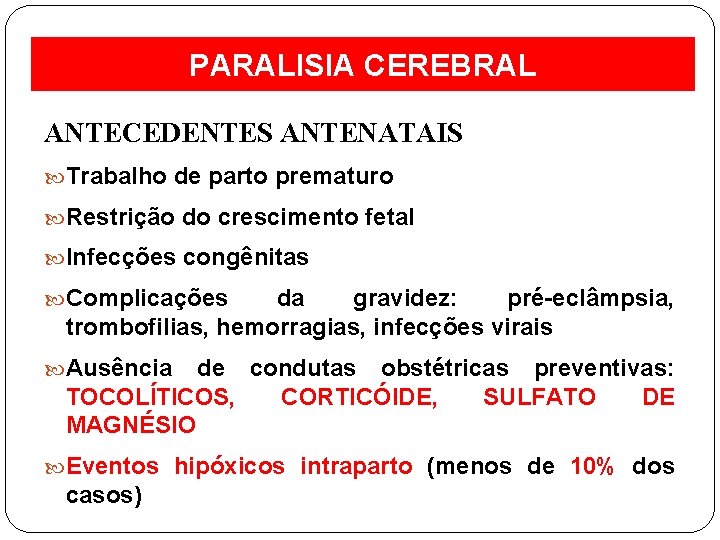 PARALISIA CEREBRAL

ANTECEDENTES ANTENATAIS

Trabalho de parto prematuro

Restrição do crescimento fetal

Infecções congênitas

Complicações da gravidez: pré-eclâmpsia, trombofilias, hemorragias, infecções virais

Ausência de condutas obstétricas preventivas: TOCOLÍTICOS, CORTICÓIDE, SULFATO DE MAGNÉSIO

Eventos hipóxicos intraparto (menos de 10% dos casos)